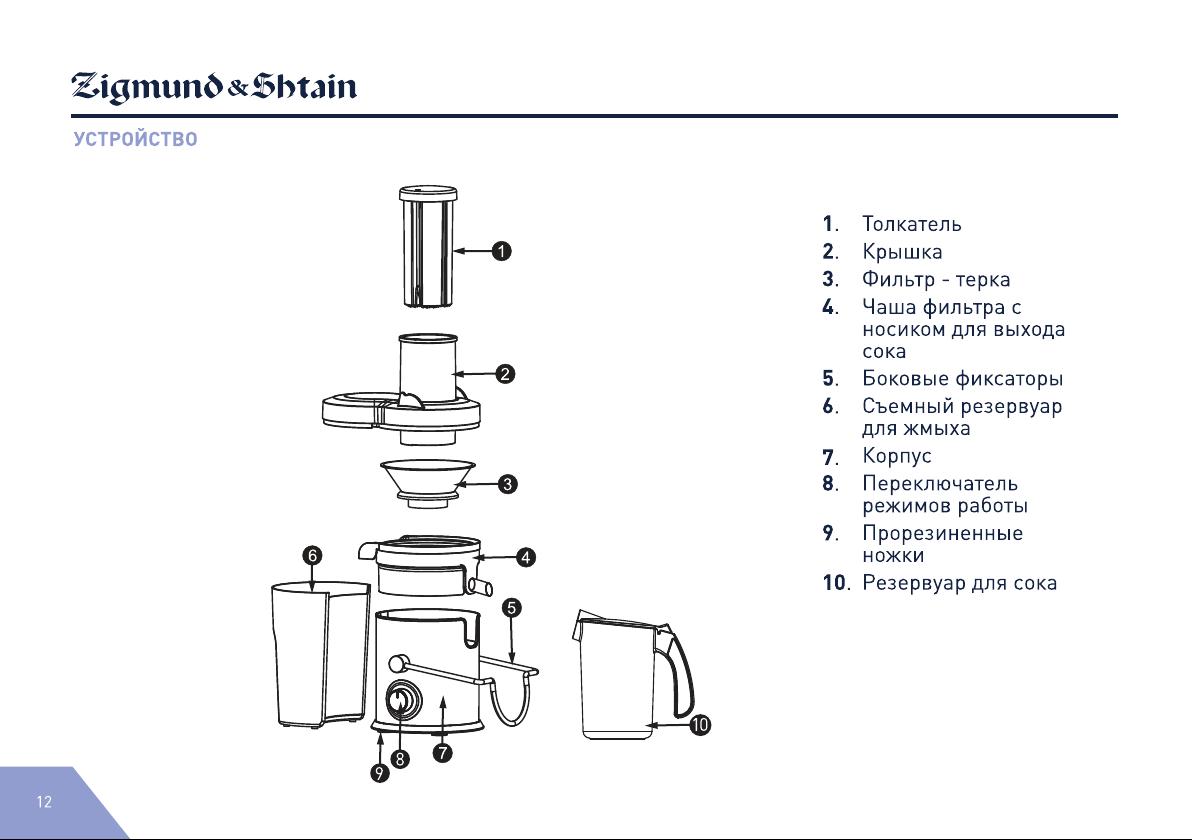 Zigmund & Shtain

УСТРОЙСТВО

1
2
3
4
5
6
7
8
9
10

1. Толкатель
2. Крышка
3. Фильтр - терка
4. Чаша фильтра с носиком для выхода сока
5. Боковые фиксаторы
6. Съемный резервуар для жмыха
7. Корпус
8. Переключатель режимов работы
9. Прорезиненные ножки
10. Резервуар для сока

12